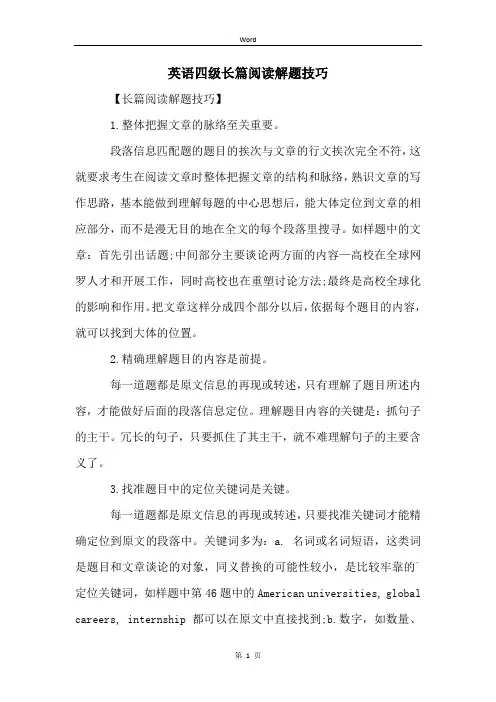 Word

英语四级长篇阅读解题技巧

【长篇阅读解题技巧】

1.整体把握文章的脉络至关重要。

段落信息匹配题的题目的挨次与文章的行文挨次完全不符，这就要求考生在阅读文章时整体把握文章的结构和脉络，熟识文章的写作思路，基本能做到理解每题的中心思想后，能大体定位到文章的相应部分，而不是漫无目的地在全文的每个段落里搜寻。如样题中的文章：首先引出话题;中间部分主要谈论两方面的内容—高校在全球网罗人才和开展工作，同时高校也在重塑讨论方法;最终是高校全球化的影响和作用。把文章这样分成四个部分以后，依据每个题目的内容，就可以找到大体的位置。

2.精确理解题目的内容是前提。

每一道题都是原文信息的再现或转述，只有理解了题目所述内容，才能做好后面的段落信息定位。理解题目内容的关键是：抓句子的主干。冗长的句子，只要抓住了其主干，就不难理解句子的主要含义了。

3.找准题目中的定位关键词是关键。

每一道题都是原文信息的再现或转述，只要找准关键词才能精确定位到原文的段落中。关键词多为：a. 名词或名词短语，这类词是题目和文章谈论的对象，同义替换的可能性较小，是比较牢靠的定位关键词，如样题中第46题中的American universities, global careers, internship 都可以在原文中直接找到;b.数字，如数量、

第 1 页